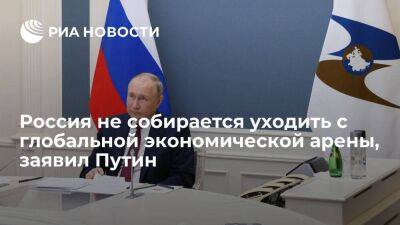 РИА НОВОСТИ

Россия не собирается уходить с глобальной экономической арены, заявил Путин